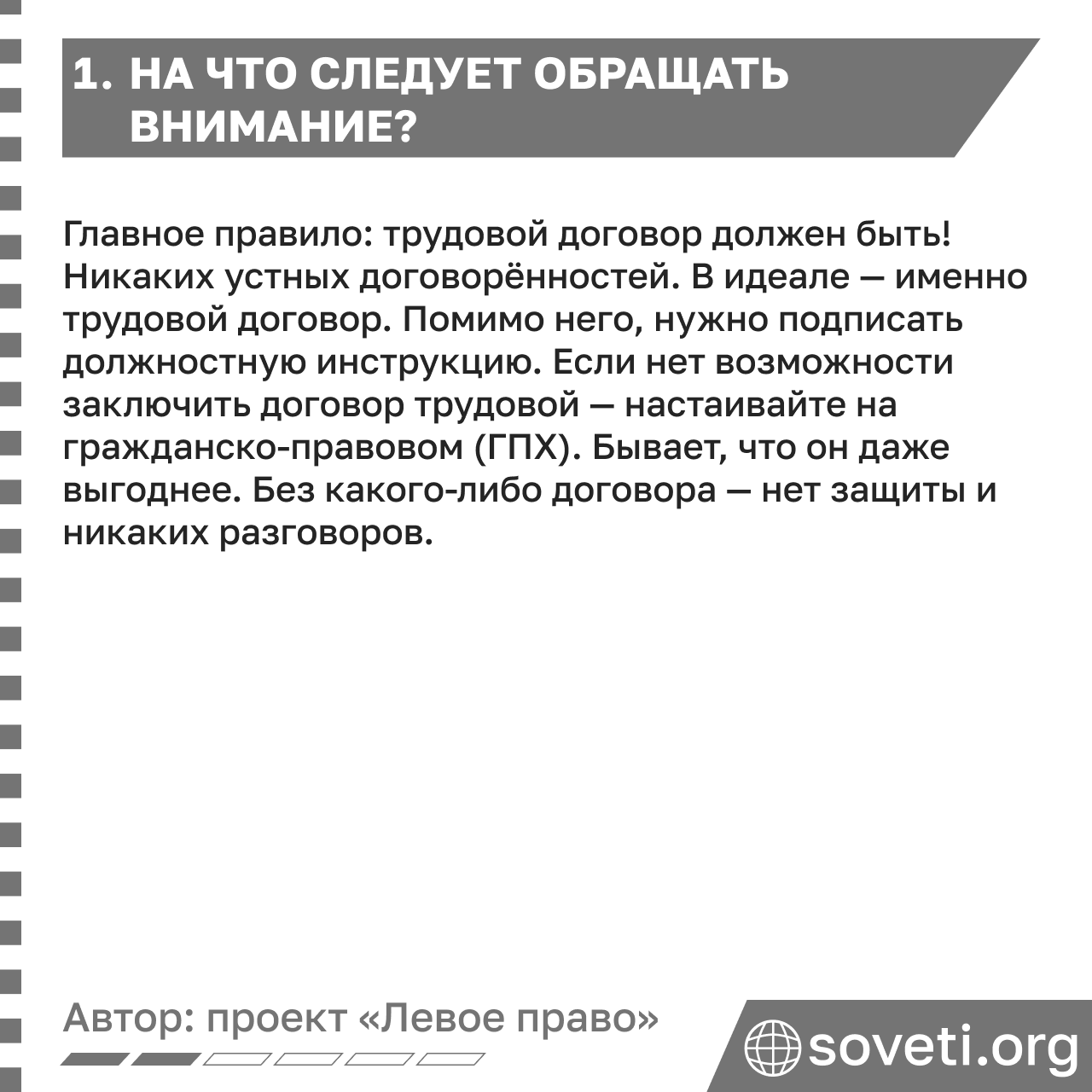 1. НА ЧТО СЛЕДУЕТ ОБРАЩАТЬ ВНИМАНИЕ?

Главное правило: трудовой договор должен быть! Никаких устных договорённостей. В идеале — именно трудовой договор. Помимо него, нужно подписать должностную инструкцию. Если нет возможности заключить договор трудовой — настаивайте на гражданско-правовом (ГПХ). Бывает, что он даже выгоднее. Без какого-либо договора — нет защиты и никаких разговоров.

Автор: проект «Левое право»

soveti.org